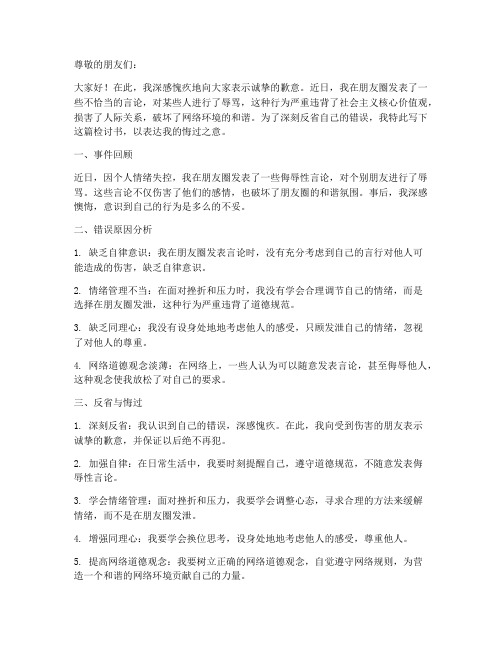 尊敬的朋友们：

大家好！在此，我深感愧疚地向大家表示诚挚的歉意。近日，我在朋友圈发表了一些不恰当的言论，对某些人进行了辱骂，这种行为严重违背了社会主义核心价值观，损害了人际关系，破坏了网络环境的和谐。为了深刻反省自己的错误，我特此写下这篇检讨书，以表达我的悔过之意。

一、事件回顾

近日，因个人情绪失控，我在朋友圈发表了一些侮辱性言论，对个别朋友进行了辱骂。这些言论不仅伤害了他们的感情，也破坏了朋友圈的和谐氛围。事后，我深感懊悔，意识到自己的行为是多么的不妥。

二、错误原因分析

1. 缺乏自律意识：我在朋友圈发表言论时，没有充分考虑到自己的言行对他人可能造成的伤害，缺乏自律意识。

2. 情绪管理不当：在面对挫折和压力时，我没有学会合理调节自己的情绪，而是选择在朋友圈发泄，这种行为严重违背了道德规范。

3. 缺乏同理心：我没有设身处地地考虑他人的感受，只顾发泄自己的情绪，忽视了对他人的尊重。

4. 网络道德观念淡薄：在网络上，一些人认为可以随意发表言论，甚至侮辱他人，这种观念使我放松了对自己的要求。

三、反省与悔过

1. 深刻反省：我认识到自己的错误，深感愧疚。在此，我向受到伤害的朋友表示诚挚的歉意，并保证以后绝不再犯。

2. 加强自律：在日常生活中，我要时刻提醒自己，遵守道德规范，不随意发表侮辱性言论。

3. 学会情绪管理：面对挫折和压力，我要学会调整心态，寻求合理的方法来缓解情绪，而不是在朋友圈发泄。

4. 增强同理心：我要学会换位思考，设身处地地考虑他人的感受，尊重他人。

5. 提高网络道德观念：我要树立正确的网络道德观念，自觉遵守网络规则，为营造一个和谐的网络环境贡献自己的力量。